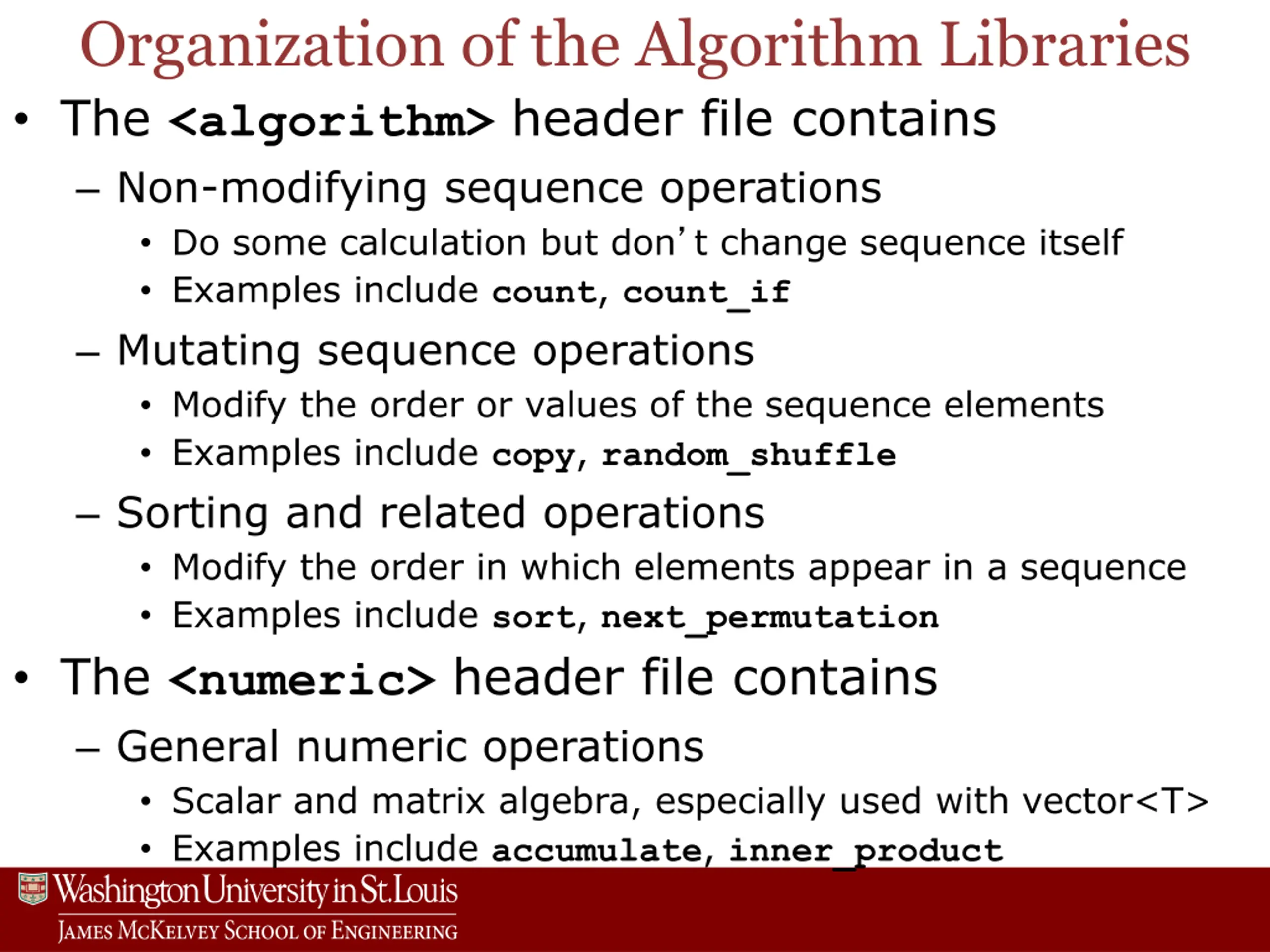 Organization of the Algorithm Libraries

• The <algorithm> header file contains

- Non-modifying sequence operations

• Do some calculation but don't change sequence itself
• Examples include count, count_if

- Mutating sequence operations

• Modify the order or values of the sequence elements
• Examples include copy, random_shuffle

- Sorting and related operations

• Modify the order in which elements appear in a sequence
• Examples include sort, next_permutation

• The <numeric> header file contains

- General numeric operations

• Scalar and matrix algebra, especially used with vector<T>
• Examples include accumulate, inner_product

Washington University in St. Louis
JAMES MCKELVEY SCHOOL OF ENGINEERING